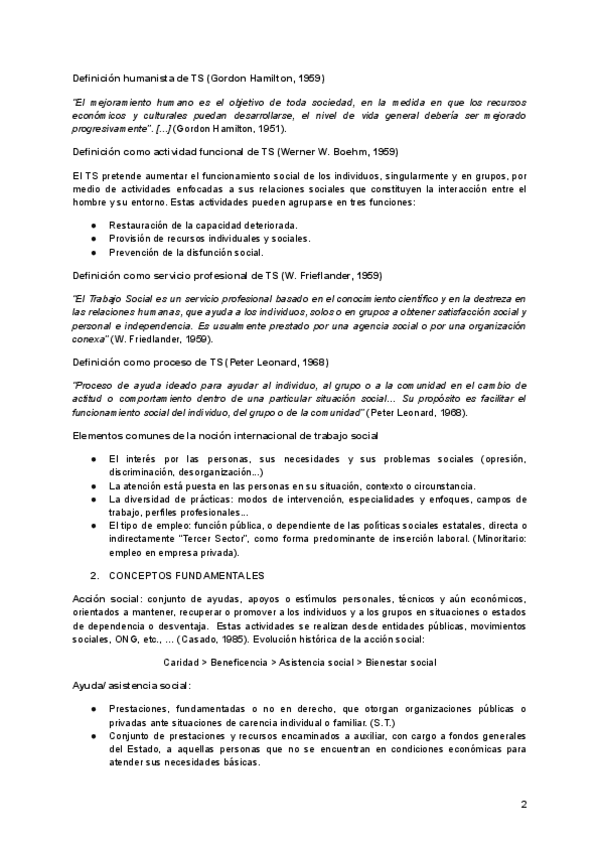 Definición humanista de TS (Gordon Hamilton, 1959)

"El mejoramiento humano es el objetivo de toda sociedad, en la medida en que los recursos económicos y culturales puedan desarrollarse, el nivel de vida general debería ser mejorado progresivamente". [...] (Gordon Hamilton, 1951).

Definición como actividad funcional de TS (Werner W. Boehm, 1959)

El TS pretende aumentar el funcionamiento social de los individuos, singularmente y en grupos, por medio de actividades enfocadas a sus relaciones sociales que constituyen la interacción entre el hombre y su entorno. Estas actividades pueden agruparse en tres funciones:

● Restauración de la capacidad deteriorada.
● Provisión de recursos individuales y sociales.
● Prevención de la disfunción social.

Definición como servicio profesional de TS (W. Frieflander, 1959)

"El Trabajo Social es un servicio profesional basado en el conocimiento científico y en la destreza en las relaciones humanas, que ayuda a los individuos, solos o en grupos a obtener satisfacción social y personal e independencia. Es usualmente prestado por una agencia social o por una organización conexa" (W. Friedlander, 1959).

Definición como proceso de TS (Peter Leonard, 1968)

"Proceso de ayuda ideado para ayudar al individuo, al grupo o a la comunidad en el cambio de actitud o comportamiento dentro de una particular situación social... Su propósito es facilitar el funcionamiento social del individuo, del grupo o de la comunidad" (Peter Leonard, 1968).

Elementos comunes de la noción internacional de trabajo social

● El interés por las personas, sus necesidades y sus problemas sociales (opresión, discriminación, desorganización...)
● La atención está puesta en las personas en su situación, contexto o circunstancia.
● La diversidad de prácticas: modos de intervención, especialidades y enfoques, campos de trabajo, perfiles profesionales...
● El tipo de empleo: función pública, o dependiente de las políticas sociales estatales, directa o indirectamente "Tercer Sector", como forma predominante de inserción laboral. (Minoritario: empleo en empresa privada).

2. CONCEPTOS FUNDAMENTALES

Acción social: conjunto de ayudas, apoyos o estímulos personales, técnicos y aún económicos, orientados a mantener, recuperar o promover a los individuos y a los grupos en situaciones o estados de dependencia o desventaja. Estas actividades se realizan desde entidades públicas, movimientos sociales, ONG, etc., ... (Casado, 1985). Evolución histórica de la acción social:

Caridad > Beneficencia > Asistencia social > Bienestar social

Ayuda/asistencia social:

● Prestaciones, fundamentadas o no en derecho, que otorgan organizaciones públicas o privadas ante situaciones de carencia individual o familiar. (S.T.)
● Conjunto de prestaciones y recursos encaminados a auxiliar, con cargo a fondos generales del Estado, a aquellas personas que no se encuentran en condiciones económicas para atender sus necesidades básicas.

2